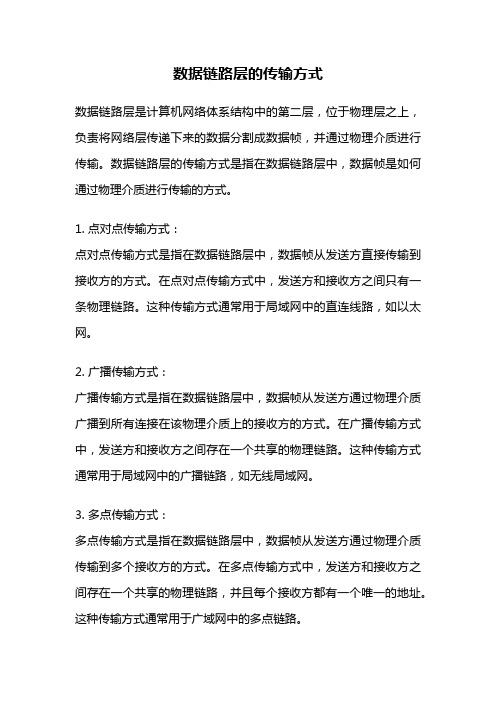 数据链路层的传输方式

数据链路层是计算机网络体系结构中的第二层，位于物理层之上，负责将网络层传递下来的数据分割成数据帧，并通过物理介质进行传输。数据链路层的传输方式是指在数据链路层中，数据帧是如何通过物理介质进行传输的方式。

1. 点对点传输方式：
点对点传输方式是指在数据链路层中，数据帧从发送方直接传输到接收方的方式。在点对点传输方式中，发送方和接收方之间只有一条物理链路。这种传输方式通常用于局域网中的直连线路，如以太网。

2. 广播传输方式：
广播传输方式是指在数据链路层中，数据帧从发送方通过物理介质广播到所有连接在该物理介质上的接收方的方式。在广播传输方式中，发送方和接收方之间存在一个共享的物理链路。这种传输方式通常用于局域网中的广播链路，如无线局域网。

3. 多点传输方式：
多点传输方式是指在数据链路层中，数据帧从发送方通过物理介质传输到多个接收方的方式。在多点传输方式中，发送方和接收方之间存在一个共享的物理链路，并且每个接收方都有一个唯一的地址。这种传输方式通常用于广域网中的多点链路。